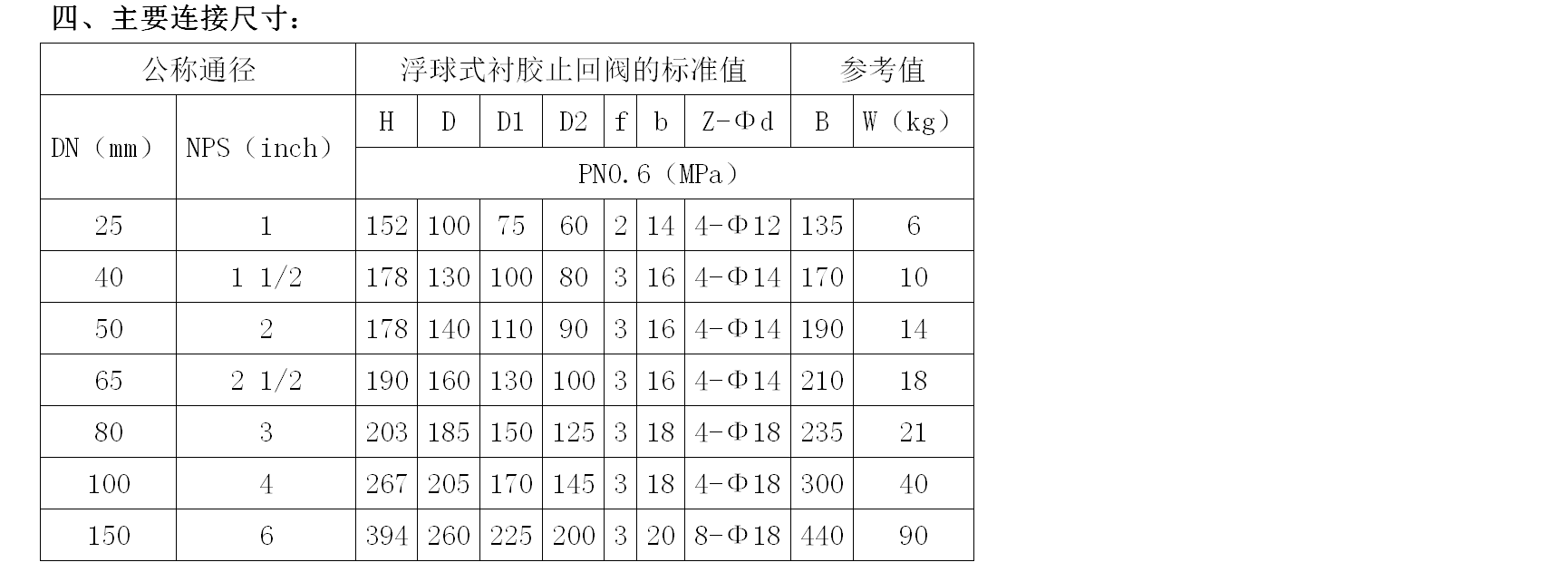 四、主要连接尺寸：

| 公称通径 | | 浮球式衬胶止回阀的标准值 | | | | | | | 参考值 | |
|---|---|---|---|---|---|---|---|---|---|---|
| DN（mm） | NPS（inch） | H | D | D1 | D2 | f | b | Z-Φd | B | W（kg） |
| | | PN0.6（MPa） | | | | | | | | |
| 25 | 1 | 152 | 100 | 75 | 60 | 2 | 14 | 4-Φ12 | 135 | 6 |
| 40 | 1 1/2 | 178 | 130 | 100 | 80 | 3 | 16 | 4-Φ14 | 170 | 10 |
| 50 | 2 | 178 | 140 | 110 | 90 | 3 | 16 | 4-Φ14 | 190 | 14 |
| 65 | 2 1/2 | 190 | 160 | 130 | 100 | 3 | 16 | 4-Φ14 | 210 | 18 |
| 80 | 3 | 203 | 185 | 150 | 125 | 3 | 18 | 4-Φ18 | 235 | 21 |
| 100 | 4 | 267 | 205 | 170 | 145 | 3 | 18 | 4-Φ18 | 300 | 40 |
| 150 | 6 | 394 | 260 | 225 | 200 | 3 | 20 | 8-Φ18 | 440 | 90 |